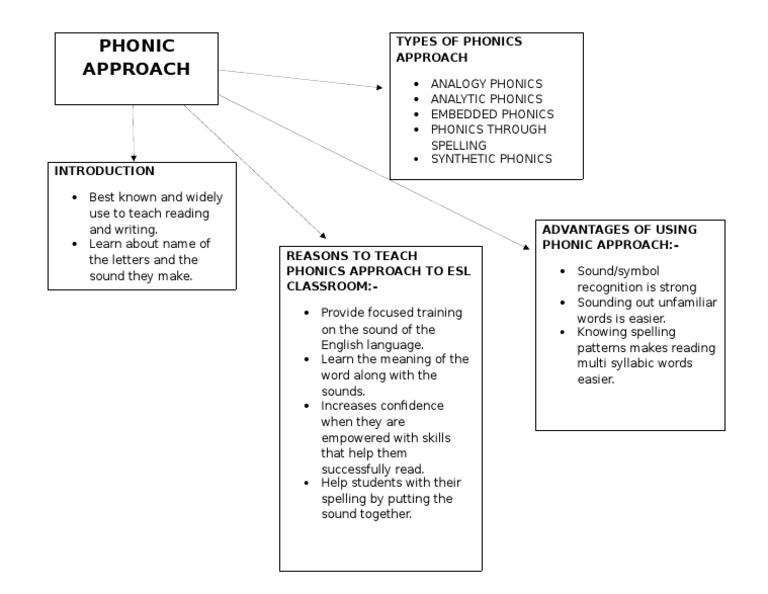 PHONIC APPROACH

TYPES OF PHONICS APPROACH

- ANALOGY PHONICS
- ANALYTIC PHONICS
- EMBEDDED PHONICS
- PHONICS THROUGH SPELLING
- SYNTHETIC PHONICS

INTRODUCTION

- Best known and widely use to teach reading and writing.
- Learn about name of the letters and the sound they make.

REASONS TO TEACH PHONICS APPROACH TO ESL CLASSROOM:-

- Provide focused training on the sound of the English language.
- Learn the meaning of the word along with the sounds.
- Increases confidence when they are empowered with skills that help them successfully read.
- Help students with their spelling by putting the sound together.

ADVANTAGES OF USING PHONIC APPROACH:-

- Sound/symbol recognition is strong
- Sounding out unfamiliar words is easier.
- Knowing spelling patterns makes reading multi syllabic words easier.